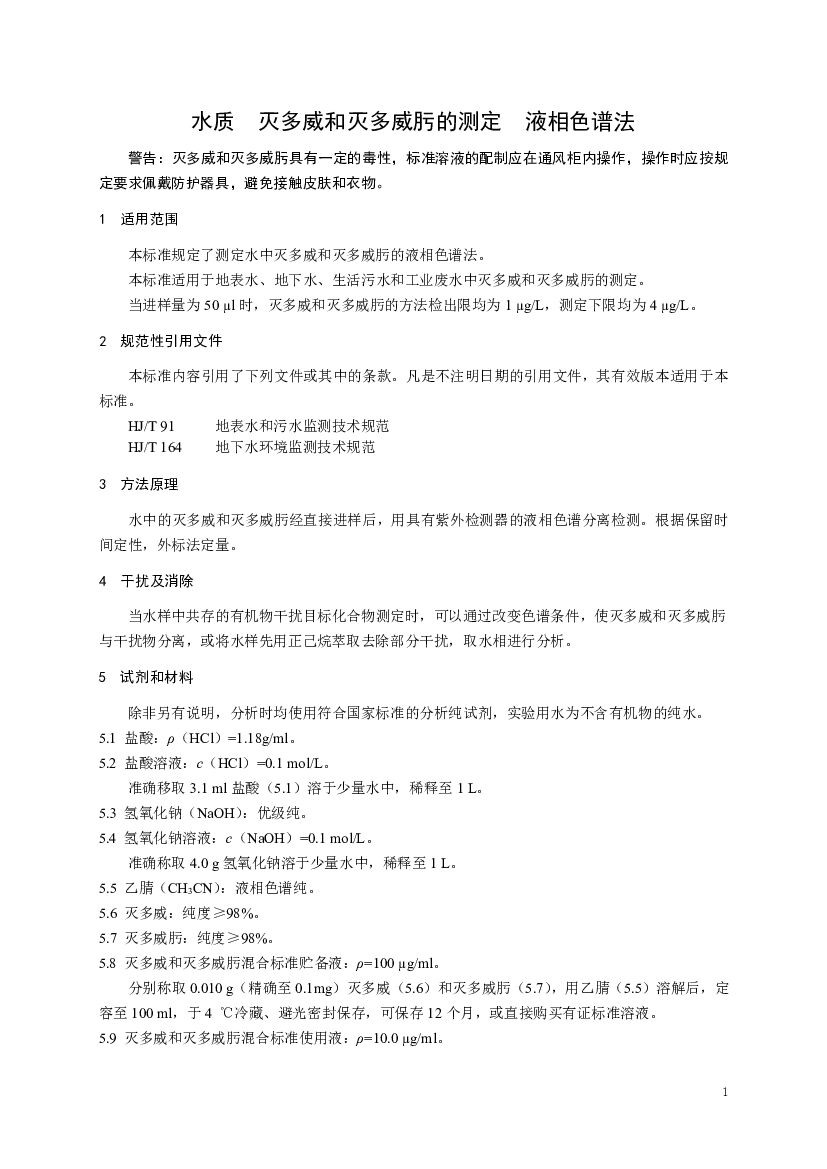 水质 灭多威和灭多威肟的测定 液相色谱法

警告：灭多威和灭多威肟具有一定的毒性，标准溶液的配制应在通风柜内操作，操作时应按规定要求佩戴防护器具，避免接触皮肤和衣物。

1 适用范围

本标准规定了测定水中灭多威和灭多威肟的液相色谱法。

本标准适用于地表水、地下水、生活污水和工业废水中灭多威和灭多威肟的测定。

当进样量为 50 μl 时，灭多威和灭多威肟的方法检出限均为 1 μg/L，测定下限均为 4 μg/L。

2 规范性引用文件

本标准内容引用了下列文件或其中的条款。凡是不注明日期的引用文件，其有效版本适用于本标准。

HJ/T 91 地表水和污水监测技术规范
HJ/T 164 地下水环境监测技术规范

3 方法原理

水中的灭多威和灭多威肟经直接进样后，用具有紫外检测器的液相色谱分离检测。根据保留时间定性，外标法定量。

4 干扰及消除

当水样中共存的有机物干扰目标化合物测定时，可以通过改变色谱条件，使灭多威和灭多威肟与干扰物分离，或将水样先用正己烷萃取去除部分干扰，取水相进行分析。

5 试剂和材料

除非另有说明，分析时均使用符合国家标准的分析纯试剂，实验用水为不含有机物的纯水。

5.1 盐酸：$\rho$（HCl）=1.18g/ml。

5.2 盐酸溶液：$c$（HCl）=0.1 mol/L。

准确移取 3.1 ml 盐酸（5.1）溶于少量水中，稀释至 1 L。

5.3 氢氧化钠（NaOH）：优级纯。

5.4 氢氧化钠溶液：$c$（NaOH）=0.1 mol/L。

准确称取 4.0 g 氢氧化钠溶于少量水中，稀释至 1 L。

5.5 乙腈（$CH_3CN$）：液相色谱纯。

5.6 灭多威：纯度≥98%。

5.7 灭多威肟：纯度≥98%。

5.8 灭多威和灭多威肟混合标准贮备液：$\rho$=100 μg/ml。

分别称取 0.010 g（精确至 0.1mg）灭多威（5.6）和灭多威肟（5.7），用乙腈（5.5）溶解后，定容至 100 ml，于 4 ℃冷藏、避光密封保存，可保存 12 个月，或直接购买有证标准溶液。

5.9 灭多威和灭多威肟混合标准使用液：$\rho$=10.0 μg/ml。

1